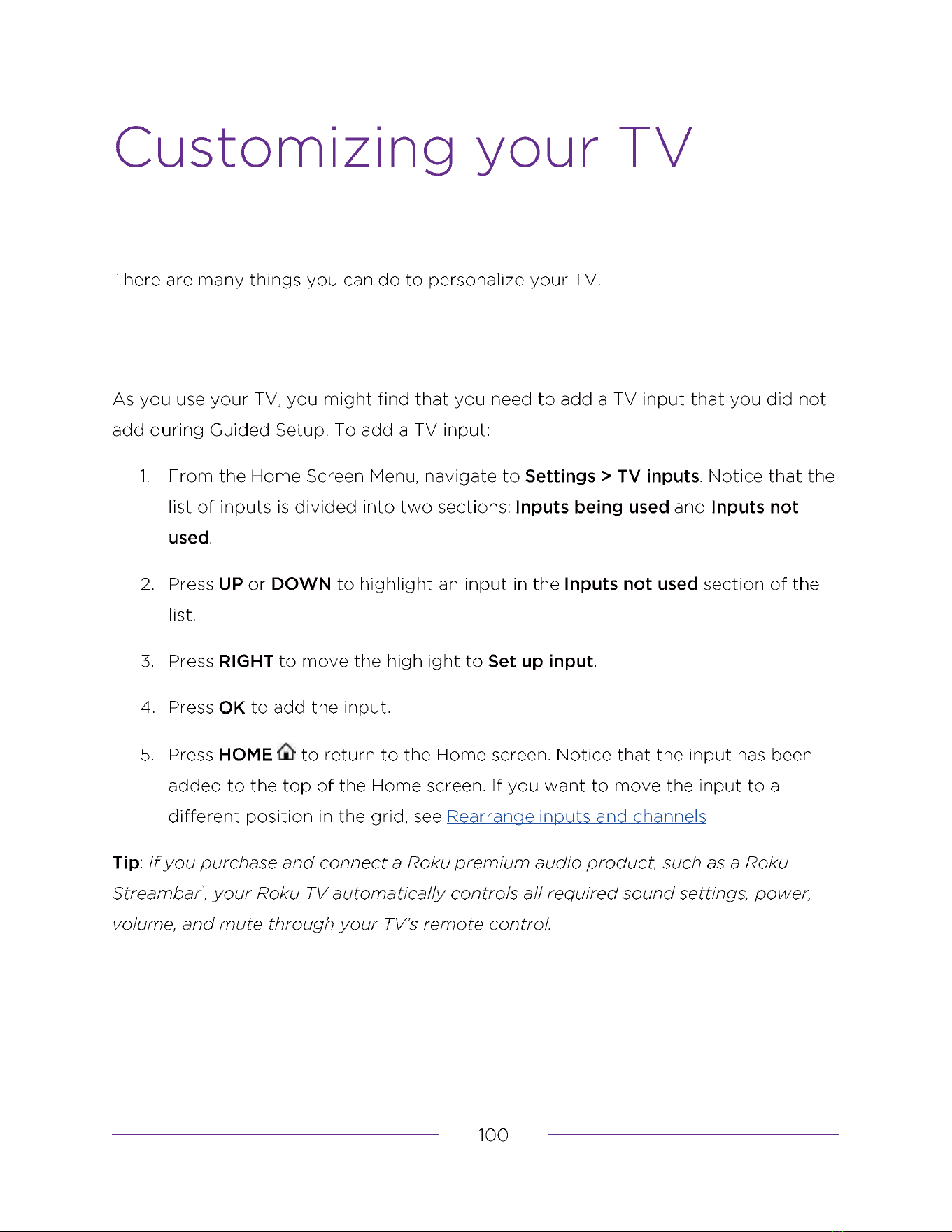 Customizing your TV

There are many things you can do to personalize your TV.

As you use your TV, you might find that you need to add a TV input that you did not add during Guided Setup. To add a TV input:

1. From the Home Screen Menu, navigate to Settings > TV inputs. Notice that the list of inputs is divided into two sections: Inputs being used and Inputs not used.

2. Press UP or DOWN to highlight an input in the Inputs not used section of the list.

3. Press RIGHT to move the highlight to Set up input.

4. Press OK to add the input.

5. Press HOME to return to the Home screen. Notice that the input has been added to the top of the Home screen. If you want to move the input to a different position in the grid, see Rearrange inputs and channels.

Tip: If you purchase and connect a Roku premium audio product, such as a Roku Streambar, your Roku TV automatically controls all required sound settings, power, volume, and mute through your TV's remote control.

100